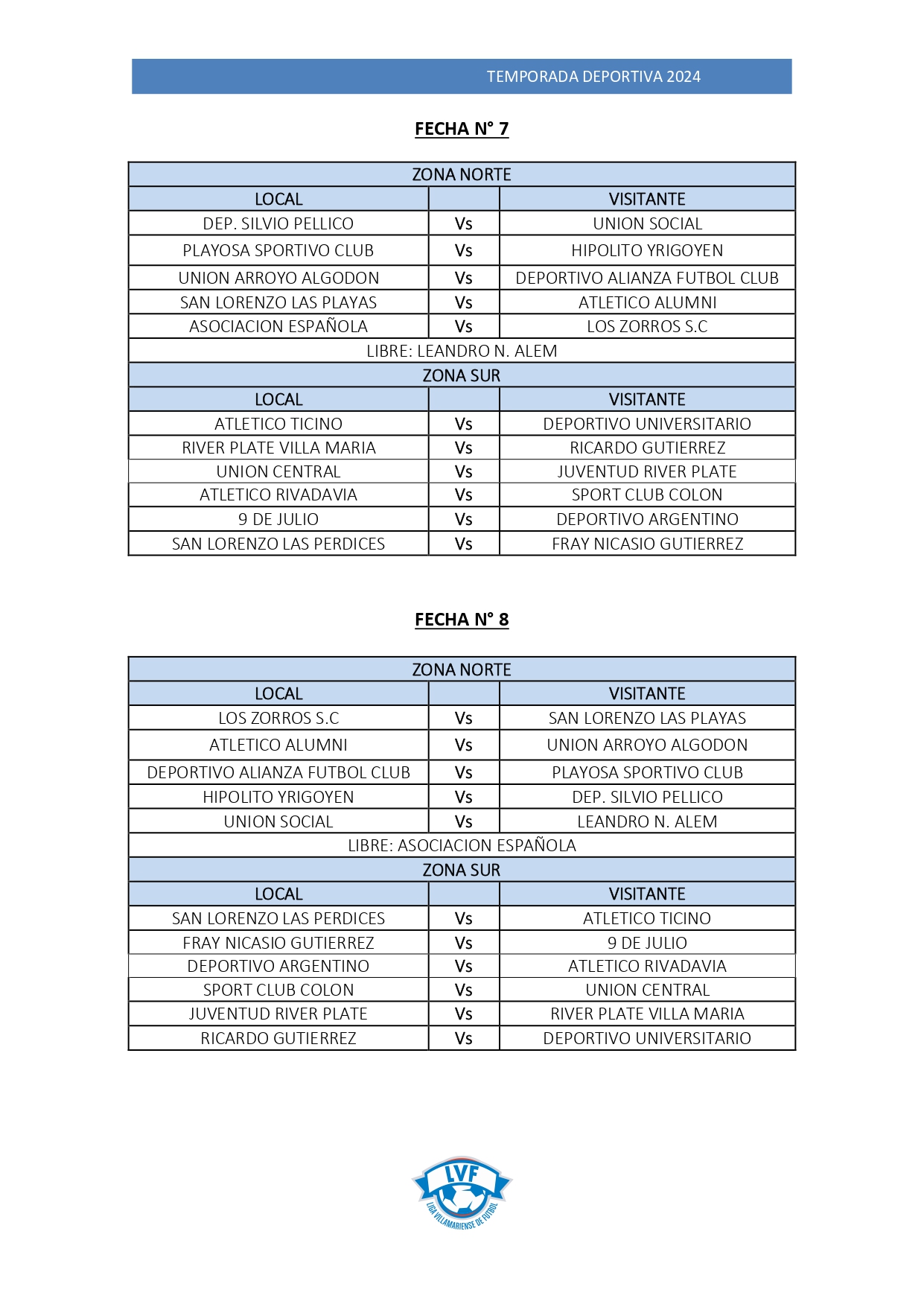 TEMPORADA DEPORTIVA 2024

FECHA N° 7

| ZONA NORTE | | |
|---|---|---|
| LOCAL | | VISITANTE |
| DEP. SILVIO PELLICO | Vs | UNION SOCIAL |
| PLAYOSA SPORTIVO CLUB | Vs | HIPOLITO YRIGOYEN |
| UNION ARROYO ALGODON | Vs | DEPORTIVO ALIANZA FUTBOL CLUB |
| SAN LORENZO LAS PLAYAS | Vs | ATLETICO ALUMNI |
| ASOCIACION ESPAÑOLA | Vs | LOS ZORROS S.C |
| LIBRE: LEANDRO N. ALEM | | |
| ZONA SUR | | |
| LOCAL | | VISITANTE |
| ATLETICO TICINO | Vs | DEPORTIVO UNIVERSITARIO |
| RIVER PLATE VILLA MARIA | Vs | RICARDO GUTIERREZ |
| UNION CENTRAL | Vs | JUVENTUD RIVER PLATE |
| ATLETICO RIVADAVIA | Vs | SPORT CLUB COLON |
| 9 DE JULIO | Vs | DEPORTIVO ARGENTINO |
| SAN LORENZO LAS PERDICES | Vs | FRAY NICASIO GUTIERREZ |

FECHA N° 8

| ZONA NORTE | | |
|---|---|---|
| LOCAL | | VISITANTE |
| LOS ZORROS S.C | Vs | SAN LORENZO LAS PLAYAS |
| ATLETICO ALUMNI | Vs | UNION ARROYO ALGODON |
| DEPORTIVO ALIANZA FUTBOL CLUB | Vs | PLAYOSA SPORTIVO CLUB |
| HIPOLITO YRIGOYEN | Vs | DEP. SILVIO PELLICO |
| UNION SOCIAL | Vs | LEANDRO N. ALEM |
| LIBRE: ASOCIACION ESPAÑOLA | | |
| ZONA SUR | | |
| LOCAL | | VISITANTE |
| SAN LORENZO LAS PERDICES | Vs | ATLETICO TICINO |
| FRAY NICASIO GUTIERREZ | Vs | 9 DE JULIO |
| DEPORTIVO ARGENTINO | Vs | ATLETICO RIVADAVIA |
| SPORT CLUB COLON | Vs | UNION CENTRAL |
| JUVENTUD RIVER PLATE | Vs | RIVER PLATE VILLA MARIA |
| RICARDO GUTIERREZ | Vs | DEPORTIVO UNIVERSITARIO |

LVF
LIGA VILLAMARIENSE DE FUTBOL